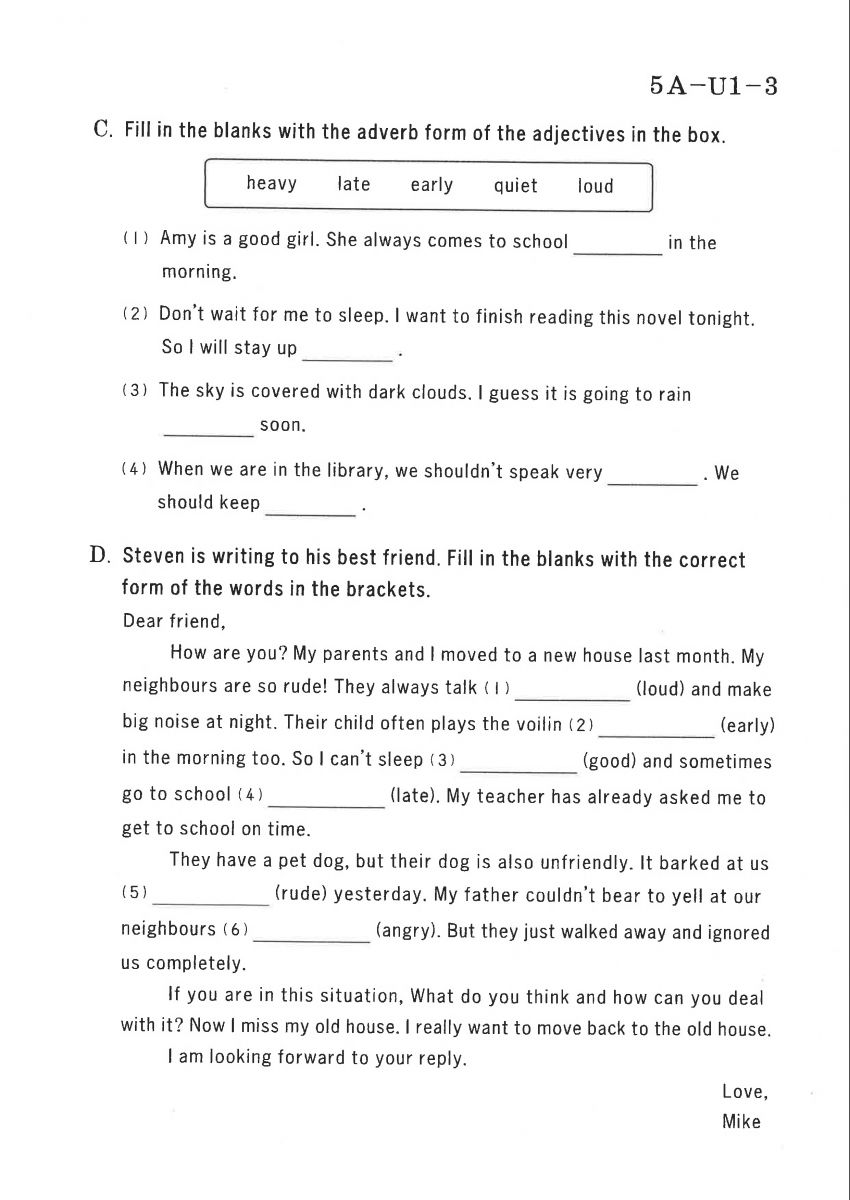 5A－U1－3

C. Fill in the blanks with the adverb form of the adjectives in the box.

heavy late early quiet loud

(1) Amy is a good girl. She always comes to school ________ in the morning.

(2) Don't wait for me to sleep. I want to finish reading this novel tonight. So I will stay up ________ .

(3) The sky is covered with dark clouds. I guess it is going to rain ________ soon.

(4) When we are in the library, we shouldn't speak very ________ . We should keep ________ .

D. Steven is writing to his best friend. Fill in the blanks with the correct form of the words in the brackets.

Dear friend,

How are you? My parents and I moved to a new house last month. My neighbours are so rude! They always talk (1) __________ (loud) and make big noise at night. Their child often plays the voilin (2) __________ (early) in the morning too. So I can't sleep (3) __________ (good) and sometimes go to school (4) __________ (late). My teacher has already asked me to get to school on time.

They have a pet dog, but their dog is also unfriendly. It barked at us (5) __________ (rude) yesterday. My father couldn't bear to yell at our neighbours (6) __________ (angry). But they just walked away and ignored us completely.

If you are in this situation, What do you think and how can you deal with it? Now I miss my old house. I really want to move back to the old house.

I am looking forward to your reply.

Love,
Mike